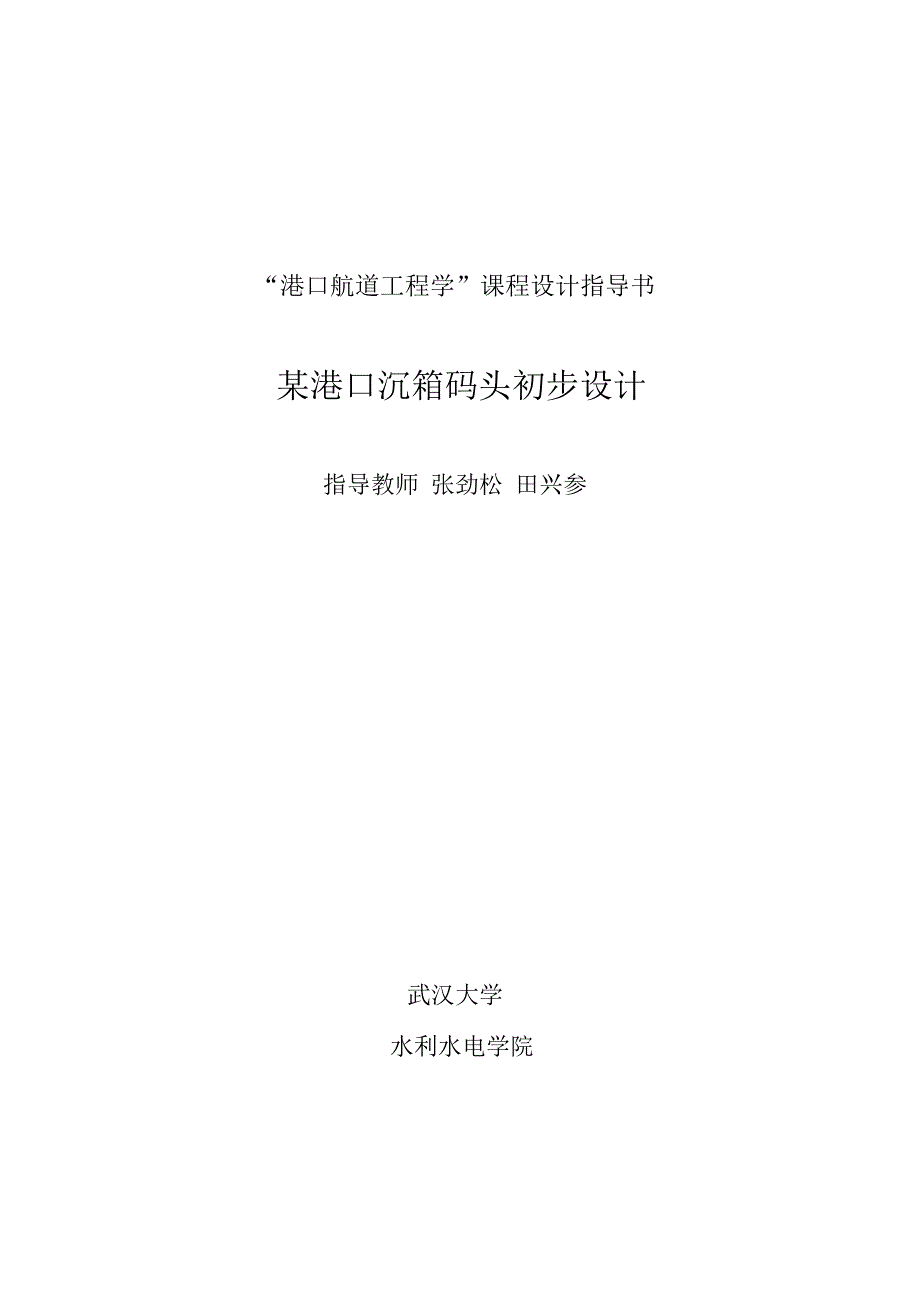 “港口航道工程学”课程设计指导书

某港口沉箱码头初步设计

指导教师 张劲松 田兴参

武汉大学

水利水电学院